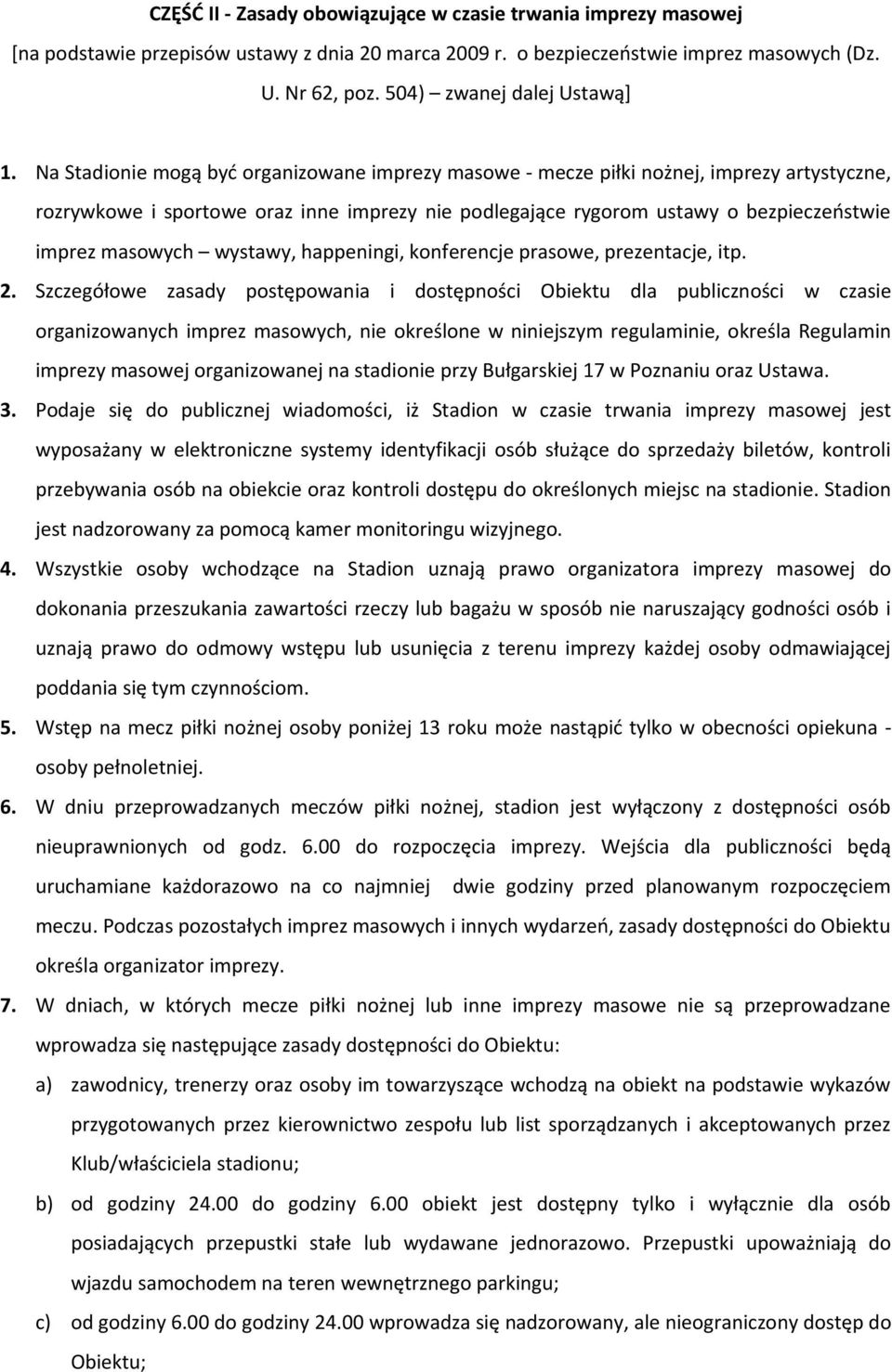 CZĘŚĆ II - Zasady obowiązujące w czasie trwania imprezy masowej

[na podstawie przepisów ustawy z dnia 20 marca 2009 r. o bezpieczeństwie imprez masowych (Dz. U. Nr 62, poz. 504) – zwanej dalej Ustawą]

1. Na Stadionie mogą być organizowane imprezy masowe - mecze piłki nożnej, imprezy artystyczne, rozrywkowe i sportowe oraz inne imprezy nie podlegające rygorom ustawy o bezpieczeństwie imprez masowych – wystawy, happeningi, konferencje prasowe, prezentacje, itp.

2. Szczegółowe zasady postępowania i dostępności Obiektu dla publiczności w czasie organizowanych imprez masowych, nie określone w niniejszym regulaminie, określa Regulamin imprezy masowej organizowanej na stadionie przy Bułgarskiej 17 w Poznaniu oraz Ustawa.

3. Podaje się do publicznej wiadomości, iż Stadion w czasie trwania imprezy masowej jest wyposażany w elektroniczne systemy identyfikacji osób służące do sprzedaży biletów, kontroli przebywania osób na obiekcie oraz kontroli dostępu do określonych miejsc na stadionie. Stadion jest nadzorowany za pomocą kamer monitoringu wizyjnego.

4. Wszystkie osoby wchodzące na Stadion uznają prawo organizatora imprezy masowej do dokonania przeszukania zawartości rzeczy lub bagażu w sposób nie naruszający godności osób i uznają prawo do odmowy wstępu lub usunięcia z terenu imprezy każdej osoby odmawiającej poddania się tym czynnościom.

5. Wstęp na mecz piłki nożnej osoby poniżej 13 roku może nastąpić tylko w obecności opiekuna - osoby pełnoletniej.

6. W dniu przeprowadzanych meczów piłki nożnej, stadion jest wyłączony z dostępności osób nieuprawnionych od godz. 6.00 do rozpoczęcia imprezy. Wejścia dla publiczności będą uruchamiane każdorazowo na co najmniej dwie godziny przed planowanym rozpoczęciem meczu. Podczas pozostałych imprez masowych i innych wydarzeń, zasady dostępności do Obiektu określa organizator imprezy.

7. W dniach, w których mecze piłki nożnej lub inne imprezy masowe nie są przeprowadzane wprowadza się następujące zasady dostępności do Obiektu:

a) zawodnicy, trenerzy oraz osoby im towarzyszące wchodzą na obiekt na podstawie wykazów przygotowanych przez kierownictwo zespołu lub list sporządzanych i akceptowanych przez Klub/właściciela stadionu;

b) od godziny 24.00 do godziny 6.00 obiekt jest dostępny tylko i wyłącznie dla osób posiadających przepustki stałe lub wydawane jednorazowo. Przepustki upoważniają do wjazdu samochodem na teren wewnętrznego parkingu;

c) od godziny 6.00 do godziny 24.00 wprowadza się nadzorowany, ale nieograniczony dostęp do Obiektu;